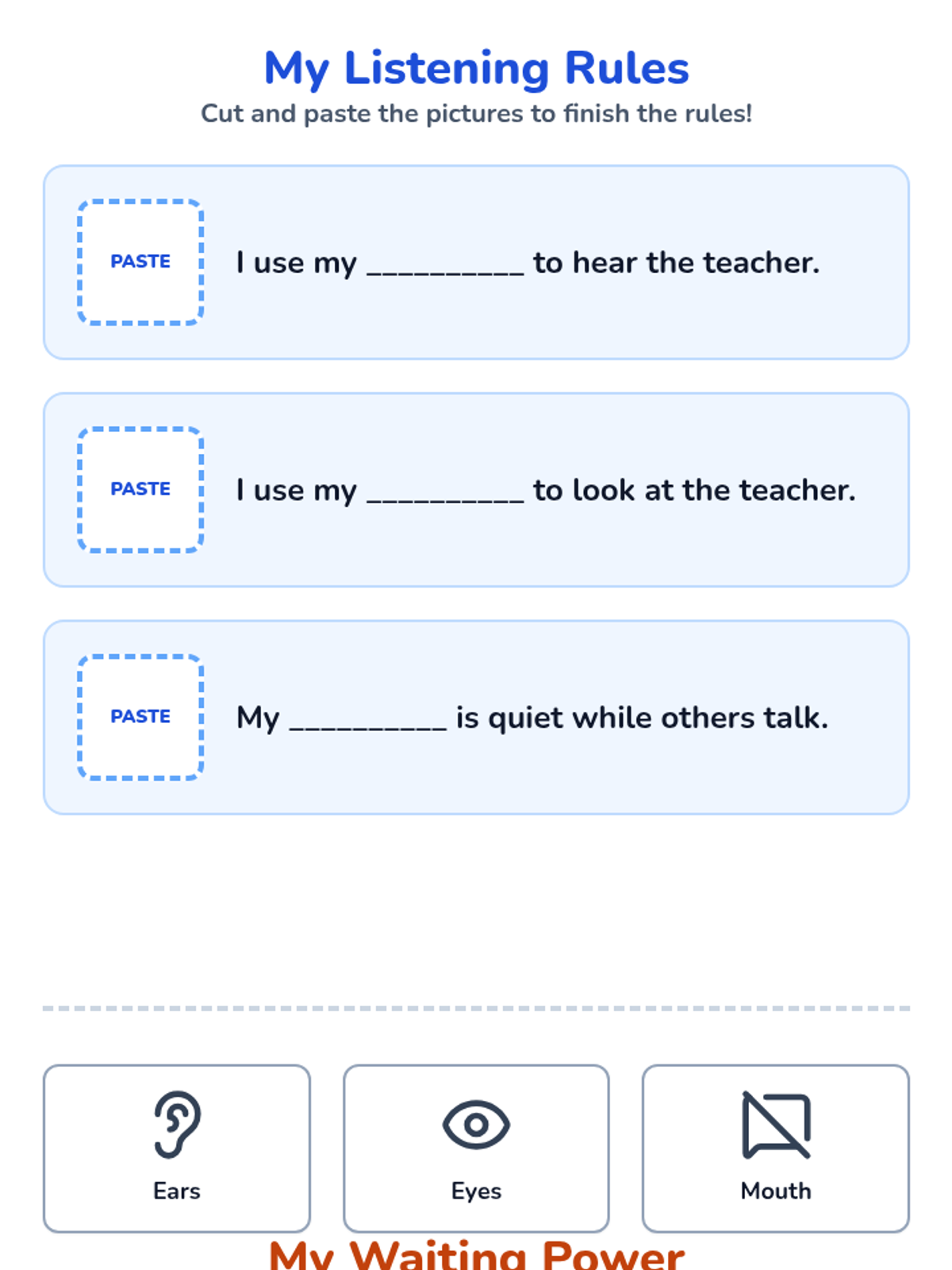 My Listening Rules

Cut and paste the pictures to finish the rules!

PASTE

I use my ____ to hear the teacher.

PASTE

I use my ____ to look at the teacher.

PASTE

My ____ is quiet while others talk.

Ears

Eyes

Mouth

My Waiting Power